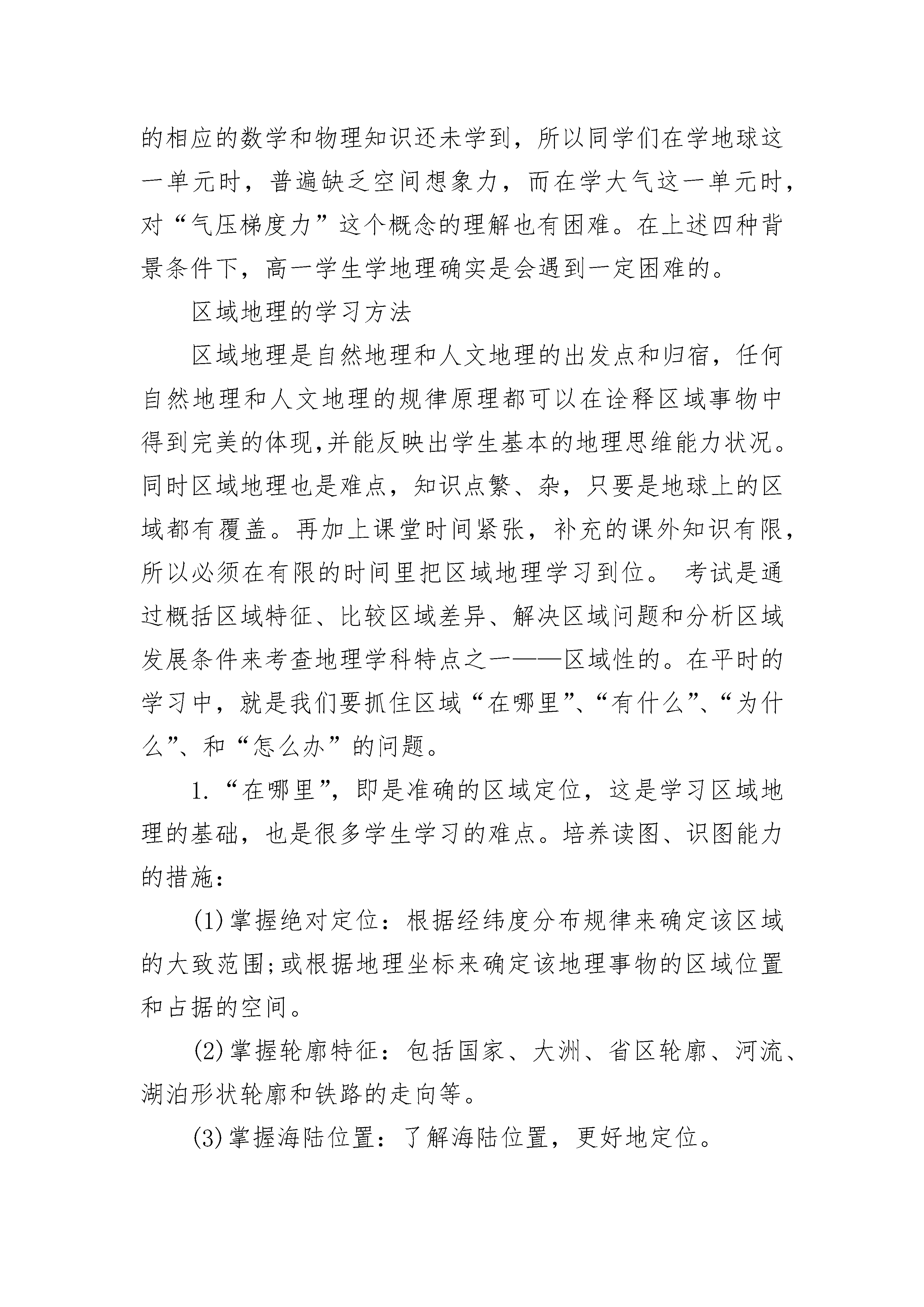 的相应的数学和物理知识还未学到，所以同学们在学地球这一单元时，普遍缺乏空间想象力，而在学大气这一单元时，对“气压梯度力”这个概念的理解也有困难。在上述四种背景条件下，高一学生学地理确实是会遇到一定困难的。

区域地理的学习方法

区域地理是自然地理和人文地理的出发点和归宿，任何自然地理和人文地理的规律原理都可以在诠释区域事物中得到完美的体现,并能反映出学生基本的地理思维能力状况。同时区域地理也是难点，知识点繁、杂，只要是地球上的区域都有覆盖。再加上课堂时间紧张，补充的课外知识有限，所以必须在有限的时间里把区域地理学习到位。 考试是通过概括区域特征、比较区域差异、解决区域问题和分析区域发展条件来考查地理学科特点之一——区域性的。在平时的学习中，就是我们要抓住区域“在哪里”、“有什么”、“为什么”、和“怎么办”的问题。

1.“在哪里”，即是准确的区域定位，这是学习区域地理的基础，也是很多学生学习的难点。培养读图、识图能力的措施:

(1)掌握绝对定位：根据经纬度分布规律来确定该区域的大致范围;或根据地理坐标来确定该地理事物的区域位置和占据的空间。

(2)掌握轮廓特征：包括国家、大洲、省区轮廓、河流、湖泊形状轮廓和铁路的走向等。

(3)掌握海陆位置：了解海陆位置，更好地定位。